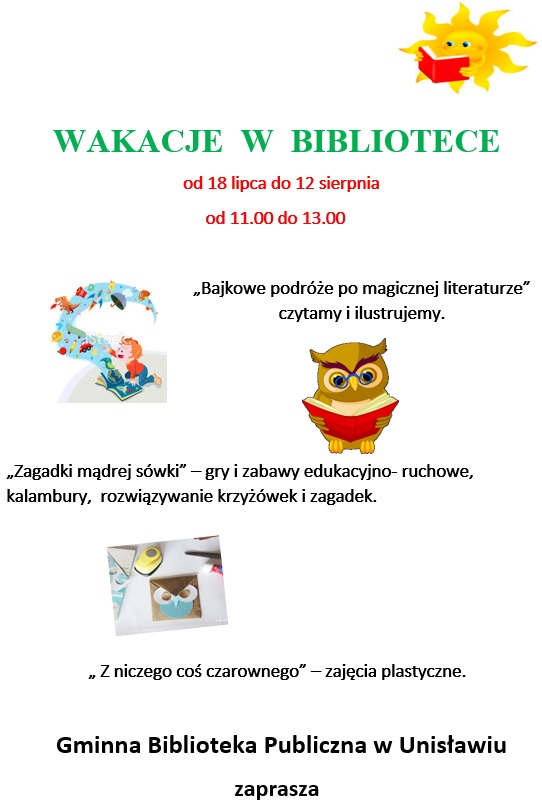 WAKACJE W BIBLIOTECE

od 18 lipca do 12 sierpnia

od 11.00 do 13.00

„Bajkowe podróże po magicznej literaturze" czytamy i ilustrujemy.

„Zagadki mądrej sówki" – gry i zabawy edukacyjno- ruchowe, kalambury, rozwiązywanie krzyżówek i zagadek.

„ Z niczego coś czarownego" – zajęcia plastyczne.

Gminna Biblioteka Publiczna w Unisławiu

zaprasza